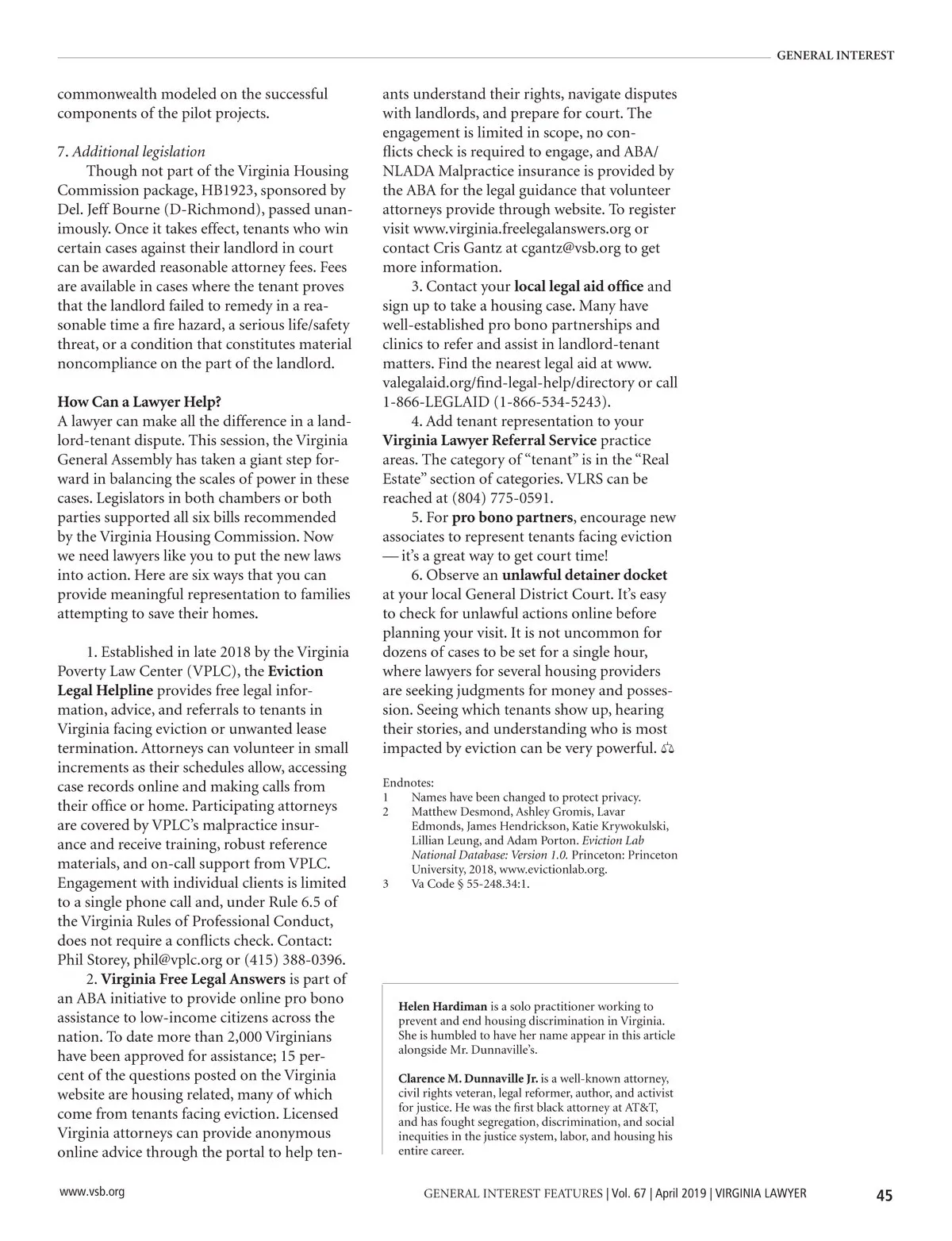 GENERAL INTEREST

commonwealth modeled on the successful components of the pilot projects.

7. Additional legislation

Though not part of the Virginia Housing Commission package, HB1923, sponsored by Del. Jeff Bourne (D-Richmond), passed unanimously. Once it takes effect, tenants who win certain cases against their landlord in court can be awarded reasonable attorney fees. Fees are available in cases where the tenant proves that the landlord failed to remedy in a reasonable time a fire hazard, a serious life/safety threat, or a condition that constitutes material noncompliance on the part of the landlord.

How Can a Lawyer Help?

A lawyer can make all the difference in a landlord-tenant dispute. This session, the Virginia General Assembly has taken a giant step forward in balancing the scales of power in these cases. Legislators in both chambers or both parties supported all six bills recommended by the Virginia Housing Commission. Now we need lawyers like you to put the new laws into action. Here are six ways that you can provide meaningful representation to families attempting to save their homes.

1. Established in late 2018 by the Virginia Poverty Law Center (VPLC), the Eviction Legal Helpline provides free legal information, advice, and referrals to tenants in Virginia facing eviction or unwanted lease termination. Attorneys can volunteer in small increments as their schedules allow, accessing case records online and making calls from their office or home. Participating attorneys are covered by VPLC's malpractice insurance and receive training, robust reference materials, and on-call support from VPLC. Engagement with individual clients is limited to a single phone call and, under Rule 6.5 of the Virginia Rules of Professional Conduct, does not require a conflicts check. Contact: Phil Storey, phil@vplc.org or (415) 388-0396.

2. Virginia Free Legal Answers is part of an ABA initiative to provide online pro bono assistance to low-income citizens across the nation. To date more than 2,000 Virginians have been approved for assistance; 15 percent of the questions posted on the Virginia website are housing related, many of which come from tenants facing eviction. Licensed Virginia attorneys can provide anonymous online advice through the portal to help tenants understand their rights, navigate disputes with landlords, and prepare for court. The engagement is limited in scope, no conflicts check is required to engage, and ABA/NLADA Malpractice insurance is provided by the ABA for the legal guidance that volunteer attorneys provide through website. To register visit www.virginia.freelegalanswers.org or contact Cris Gantz at cgantz@vsb.org to get more information.

3. Contact your local legal aid office and sign up to take a housing case. Many have well-established pro bono partnerships and clinics to refer and assist in landlord-tenant matters. Find the nearest legal aid at www.valegalaid.org/find-legal-help/directory or call 1-866-LEGLAID (1-866-534-5243).

4. Add tenant representation to your Virginia Lawyer Referral Service practice areas. The category of "tenant" is in the "Real Estate" section of categories. VLRS can be reached at (804) 775-0591.

5. For pro bono partners, encourage new associates to represent tenants facing eviction — it's a great way to get court time!

6. Observe an unlawful detainer docket at your local General District Court. It's easy to check for unlawful actions online before planning your visit. It is not uncommon for dozens of cases to be set for a single hour, where lawyers for several housing providers are seeking judgments for money and possession. Seeing which tenants show up, hearing their stories, and understanding who is most impacted by eviction can be very powerful.

Endnotes:
1 Names have been changed to protect privacy.
2 Matthew Desmond, Ashley Gromis, Lavar Edmonds, James Hendrickson, Katie Krywokulski, Lillian Leung, and Adam Porton. Eviction Lab National Database: Version 1.0. Princeton: Princeton University, 2018, www.evictionlab.org.
3 Va Code § 55-248.34:1.

Helen Hardiman is a solo practitioner working to prevent and end housing discrimination in Virginia. She is humbled to have her name appear in this article alongside Mr. Dunnaville's.

Clarence M. Dunnaville Jr. is a well-known attorney, civil rights veteran, legal reformer, author, and activist for justice. He was the first black attorney at AT&T, and has fought segregation, discrimination, and social inequities in the justice system, labor, and housing his entire career.

www.vsb.org

GENERAL INTEREST FEATURES | Vol. 67 | April 2019 | VIRGINIA LAWYER 45